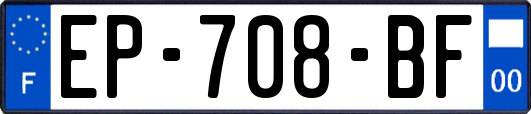 F
EP-708-BF
00